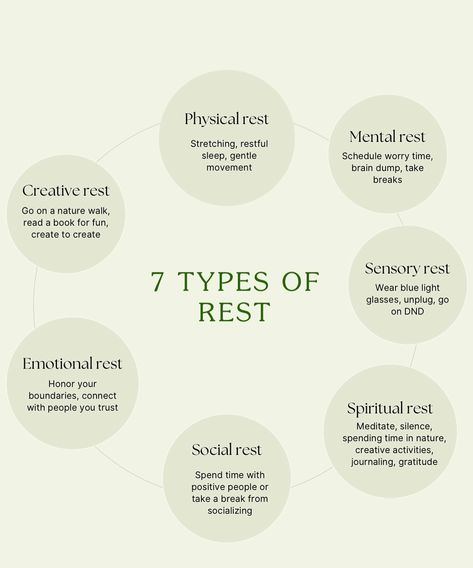 7 TYPES OF REST

Physical rest
Stretching, restful sleep, gentle movement

Mental rest
Schedule worry time, brain dump, take breaks

Sensory rest
Wear blue light glasses, unplug, go on DND

Spiritual rest
Meditate, silence, spending time in nature, creative activities, journaling, gratitude

Social rest
Spend time with positive people or take a break from socializing

Emotional rest
Honor your boundaries, connect with people you trust

Creative rest
Go on a nature walk, read a book for fun, create to create